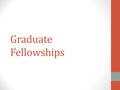 Graduate Fellowships